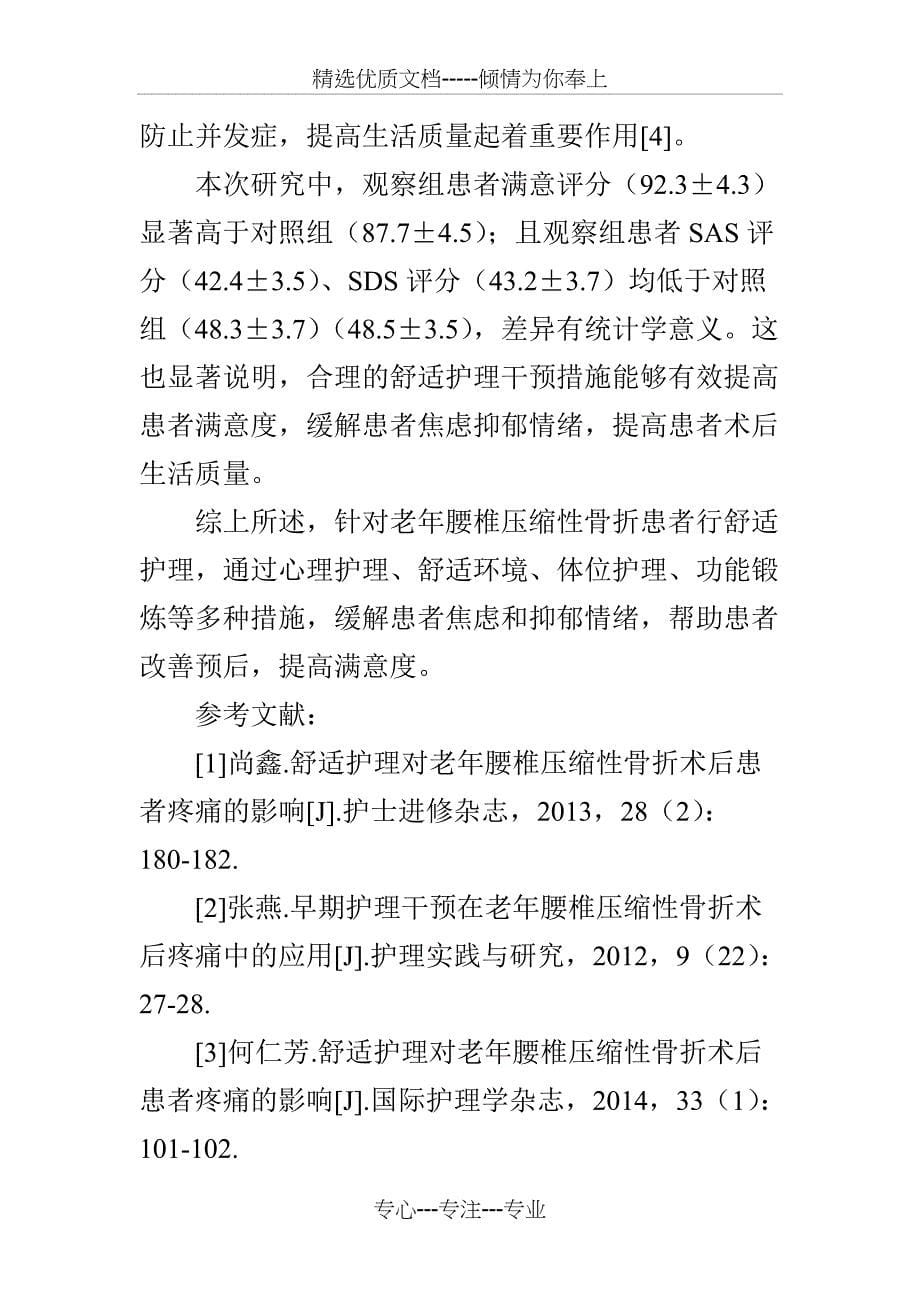 精选优质文档-----倾情为你奉上

防止并发症，提高生活质量起着重要作用[4]。

本次研究中，观察组患者满意评分（92.3±4.3）显著高于对照组（87.7±4.5）；且观察组患者 SAS 评分（42.4±3.5）、SDS 评分（43.2±3.7）均低于对照组（48.3±3.7）（48.5±3.5），差异有统计学意义。这也显著说明，合理的舒适护理干预措施能够有效提高患者满意度，缓解患者焦虑抑郁情绪，提高患者术后生活质量。

综上所述，针对老年腰椎压缩性骨折患者行舒适护理，通过心理护理、舒适环境、体位护理、功能锻炼等多种措施，缓解患者焦虑和抑郁情绪，帮助患者改善预后，提高满意度。

参考文献：

[1]尚鑫.舒适护理对老年腰椎压缩性骨折术后患者疼痛的影响[J].护士进修杂志，2013，28（2）：180-182.

[2]张燕.早期护理干预在老年腰椎压缩性骨折术后疼痛中的应用[J].护理实践与研究，2012，9（22）：27-28.

[3]何仁芳.舒适护理对老年腰椎压缩性骨折术后患者疼痛的影响[J].国际护理学杂志，2014，33（1）：101-102.

专心---专注---专业